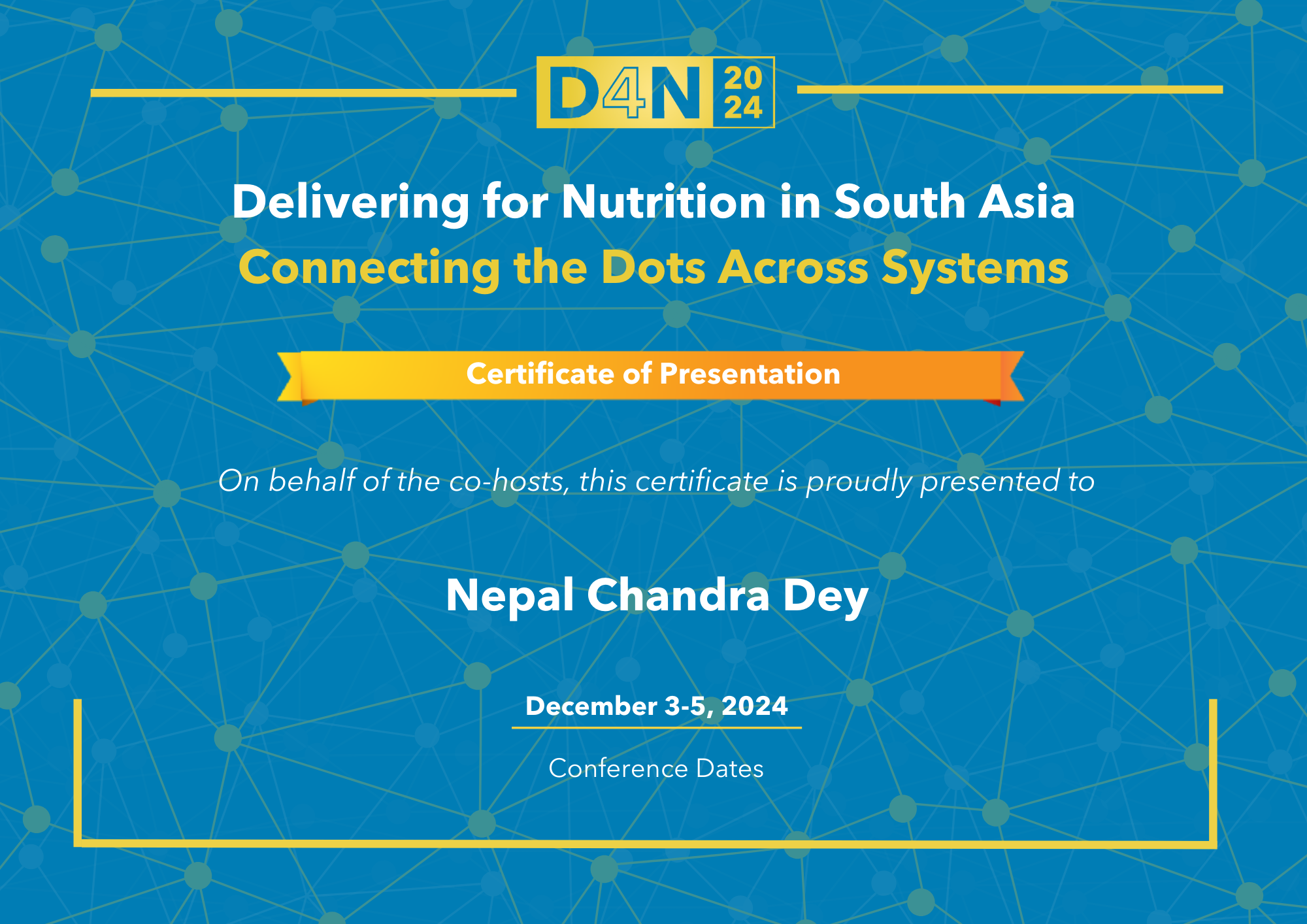 D4N 20 24

Delivering for Nutrition in South Asia

Connecting the Dots Across Systems

Certificate of Presentation

On behalf of the co-hosts, this certificate is proudly presented to

Nepal Chandra Dey

December 3-5, 2024

Conference Dates